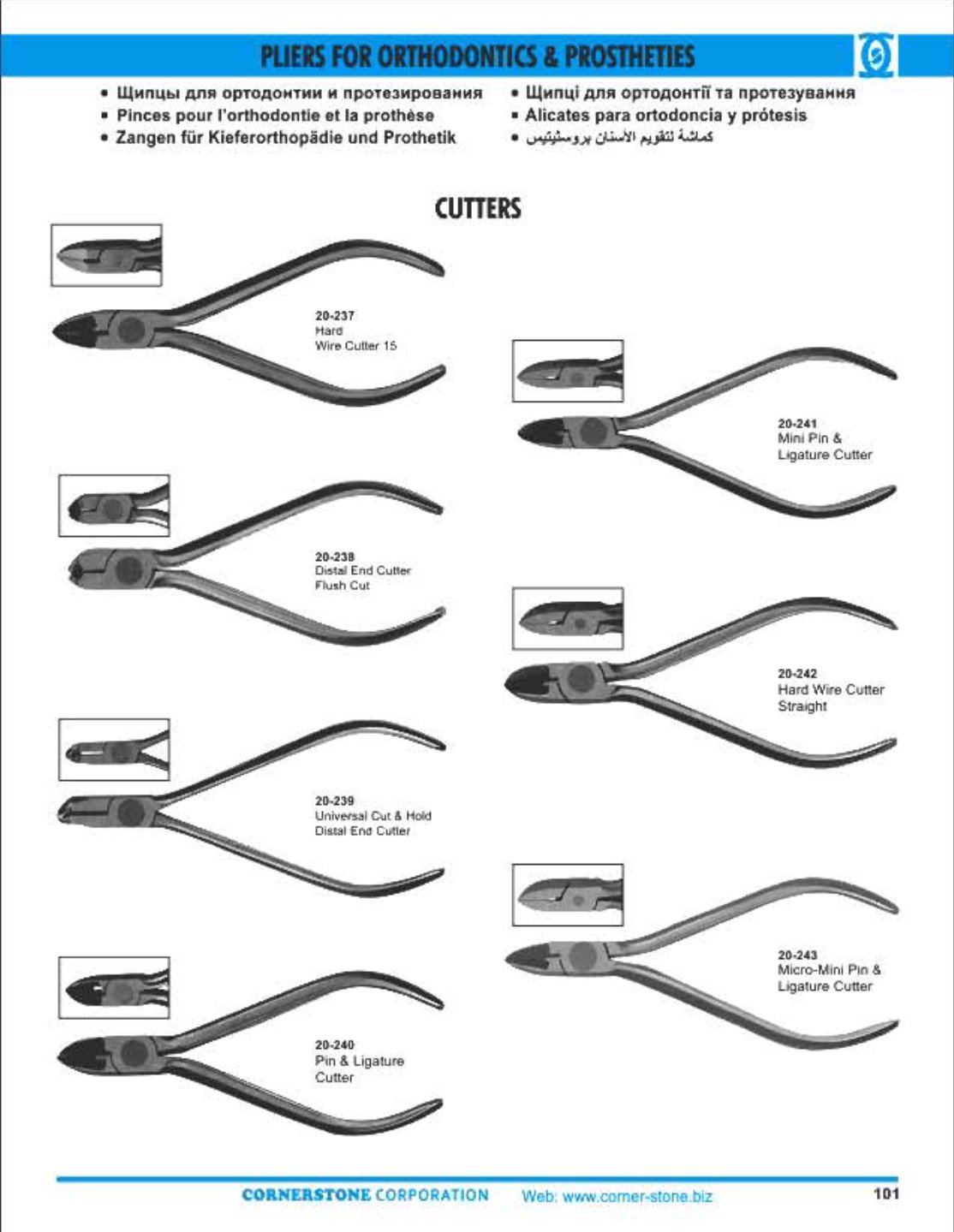 PLIERS FOR ORTHODONTICS & PROSTHETIES

• Щипцы для ортодонтии и протезирования
• Pinces pour l'orthodontie et la prothèse
• Zangen für Kieferorthopädie und Prothetik

• Щипці для ортодонтії та протезування
• Alicates para ortodoncia y prótesis
• كماشة لتقويم الأسنان بروستيتيس

CUTTERS

20-237
Hard
Wire Cutter 15

20-238
Distal End Cutter
Flush Cut

20-239
Universal Cut & Hold
Distal End Cutter

20-240
Pin & Ligature
Cutter

20-241
Mini Pin &
Ligature Cutter

20-242
Hard Wire Cutter
Straight

20-243
Micro-Mini Pin &
Ligature Cutter

CORNERSTONE CORPORATION Web: www.corner-stone.biz 101